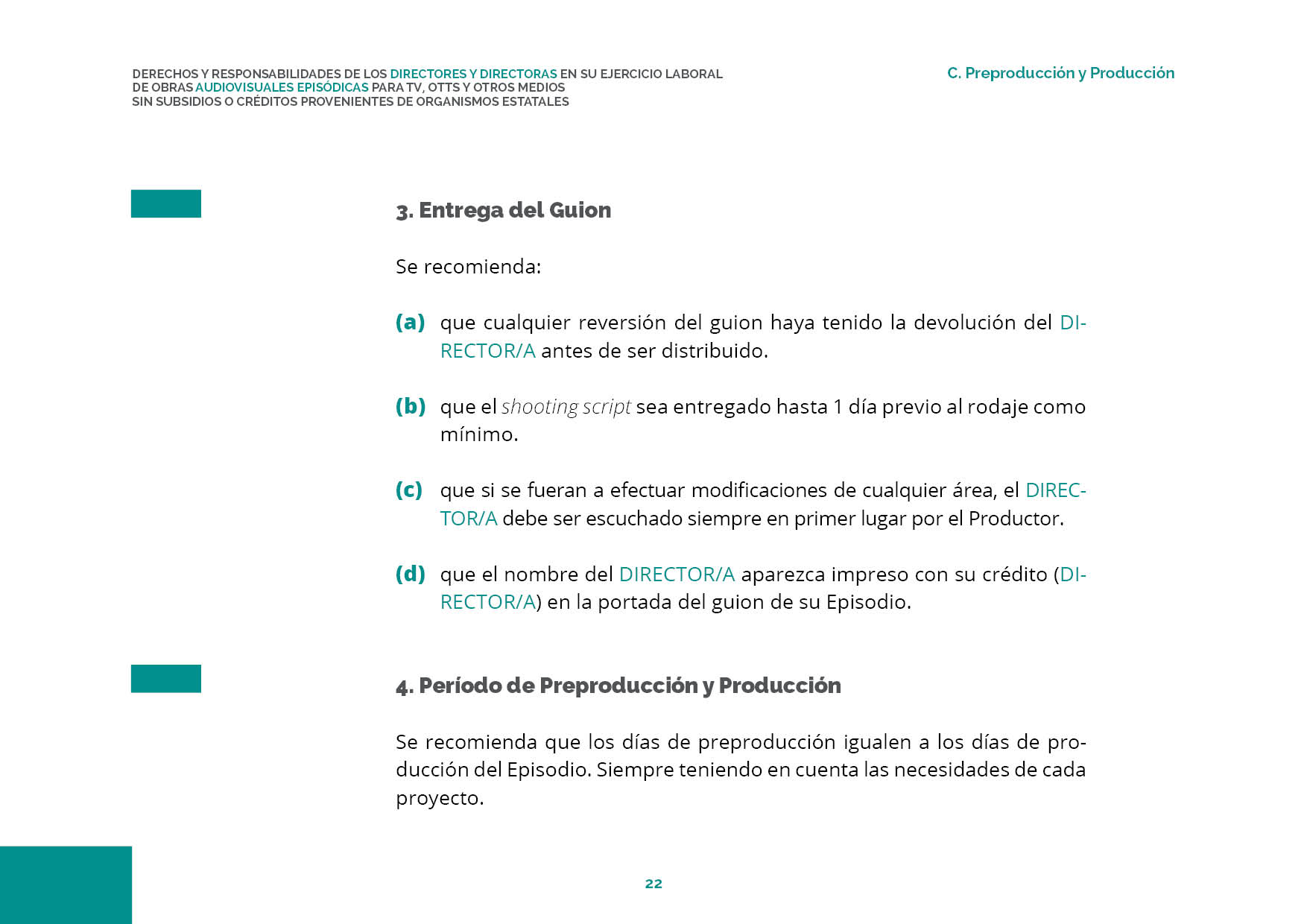 DERECHOS Y RESPONSABILIDADES DE LOS DIRECTORES Y DIRECTORAS EN SU EJERCICIO LABORAL DE OBRAS AUDIOVISUALES EPISÓDICAS PARA TV, OTTS Y OTROS MEDIOS SIN SUBSIDIOS O CRÉDITOS PROVENIENTES DE ORGANISMOS ESTATALES

C. Preproducción y Producción

3. Entrega del Guion

Se recomienda:

(a) que cualquier reversión del guion haya tenido la devolución del DIRECTOR/A antes de ser distribuido.

(b) que el shooting script sea entregado hasta 1 día previo al rodaje como mínimo.

(c) que si se fueran a efectuar modificaciones de cualquier área, el DIRECTOR/A debe ser escuchado siempre en primer lugar por el Productor.

(d) que el nombre del DIRECTOR/A aparezca impreso con su crédito (DIRECTOR/A) en la portada del guion de su Episodio.

4. Período de Preproducción y Producción

Se recomienda que los días de preproducción igualen a los días de producción del Episodio. Siempre teniendo en cuenta las necesidades de cada proyecto.

22